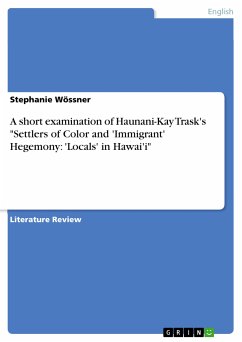 English

Stephanie Wössner

A short examination of Haunani-Kay Trask's "Settlers of Color and 'Immigrant' Hegemony: 'Locals' in Hawai'i"

Literature Review

GRIN